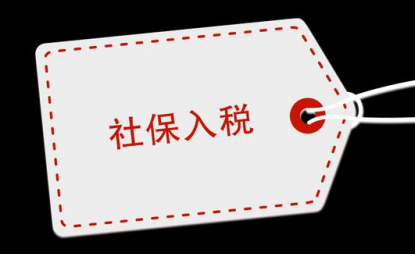 社保入税